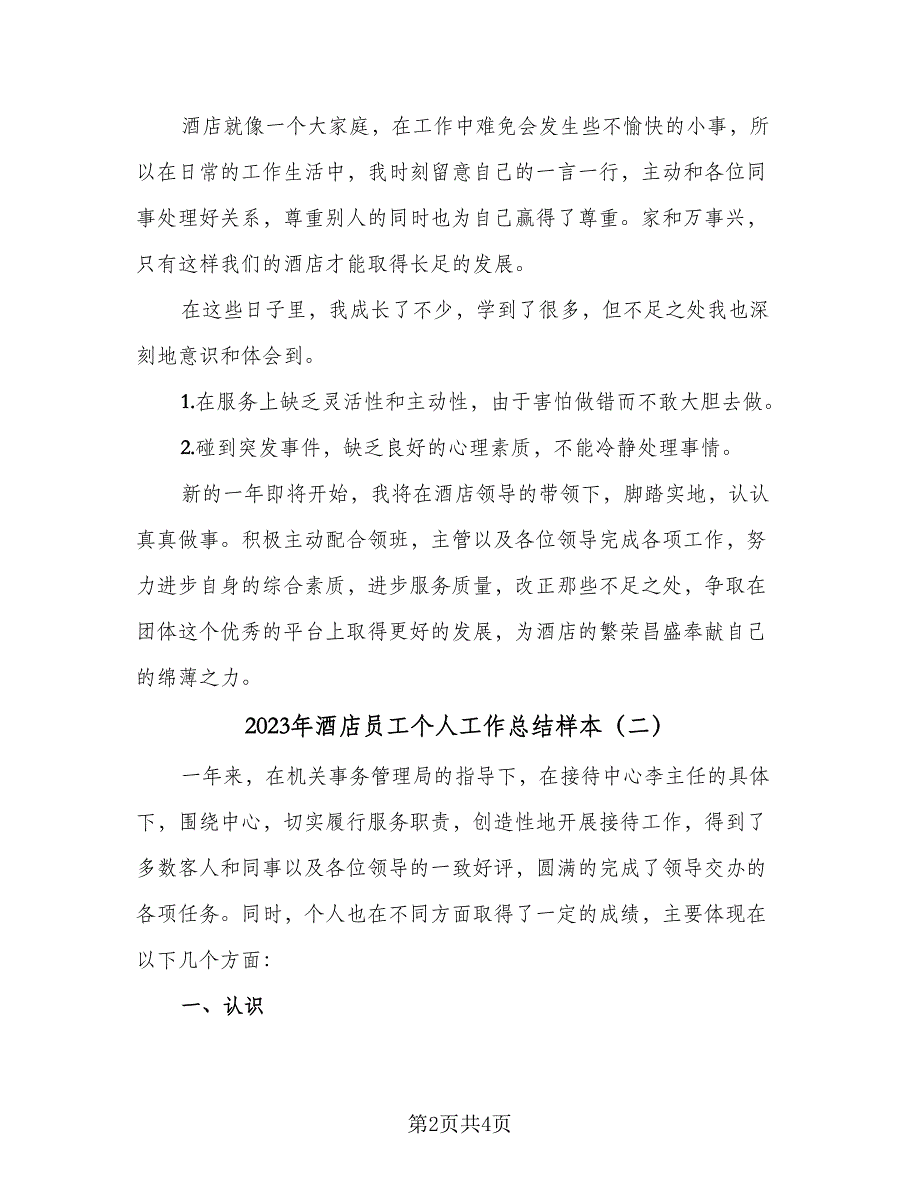 酒店就像一个大家庭，在工作中难免会发生些不愉快的小事，所以在日常的工作生活中，我时刻留意自己的一言一行，主动和各位同事处理好关系，尊重别人的同时也为自己赢得了尊重。家和万事兴，只有这样我们的酒店才能取得长足的发展。

在这些日子里，我成长了不少，学到了很多，但不足之处我也深刻地意识和体会到。

1.在服务上缺乏灵活性和主动性，由于害怕做错而不敢大胆去做。

2.碰到突发事件，缺乏良好的心理素质，不能冷静处理事情。

新的一年即将开始，我将在酒店领导的带领下，脚踏实地，认认真真做事。积极主动配合领班，主管以及各位领导完成各项工作，努力进步自身的综合素质，进步服务质量，改正那些不足之处，争取在团体这个优秀的平台上取得更好的发展，为酒店的繁荣昌盛奉献自己的绵薄之力。

2023年酒店员工个人工作总结样本（二）

一年来，在机关事务管理局的指导下，在接待中心李主任的具体下，围绕中心，切实履行服务职责，创造性地开展接待工作，得到了多数客人和同事以及各位领导的一致好评，圆满的完成了领导交办的各项任务。同时，个人也在不同方面取得了一定的成绩，主要体现在以下几个方面：

一、认识

第2页共4页